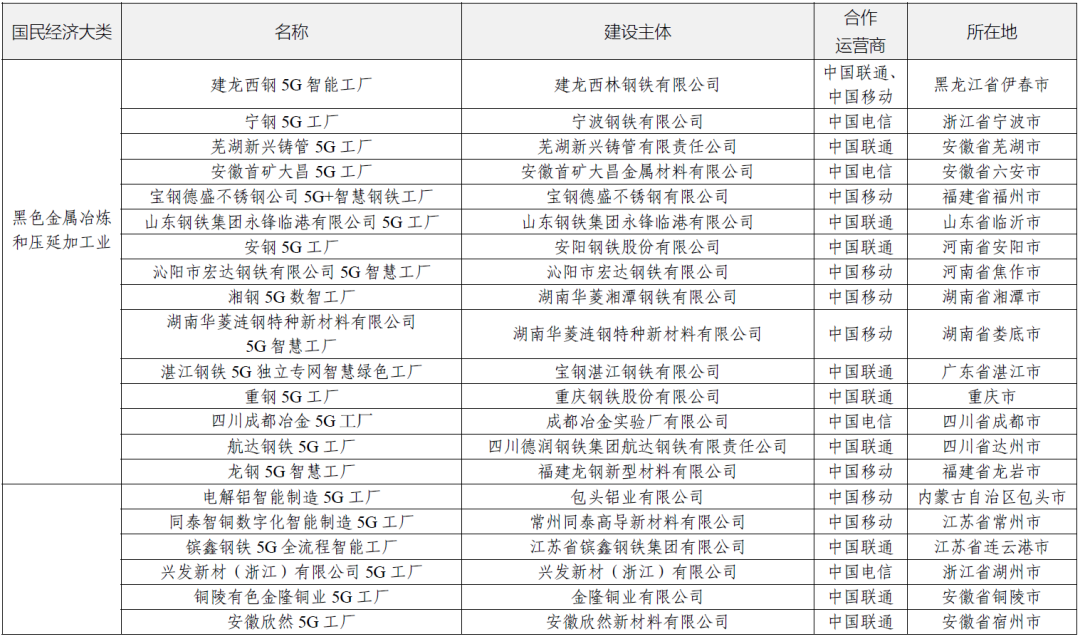 | 国民经济大类 | 名称 | 建设主体 | 合作运营商 | 所在地 |
|---|---|---|---|---|
| 黑色金属冶炼和压延加工业 | 建龙西钢 5G 智能工厂 | 建龙西林钢铁有限公司 | 中国联通、中国移动 | 黑龙江省伊春市 |
| | 宁钢 5G 工厂 | 宁波钢铁有限公司 | 中国电信 | 浙江省宁波市 |
| | 芜湖新兴铸管 5G 工厂 | 芜湖新兴铸管有限责任公司 | 中国联通 | 安徽省芜湖市 |
| | 安徽首矿大昌 5G 工厂 | 安徽首矿大昌金属材料有限公司 | 中国电信 | 安徽省六安市 |
| | 宝钢德盛不锈钢公司 5G+智慧钢铁工厂 | 宝钢德盛不锈钢有限公司 | 中国移动 | 福建省福州市 |
| | 山东钢铁集团永锋临港有限公司 5G 工厂 | 山东钢铁集团永锋临港有限公司 | 中国联通 | 山东省临沂市 |
| | 安钢 5G 工厂 | 安阳钢铁股份有限公司 | 中国联通 | 河南省安阳市 |
| | 沁阳市宏达钢铁有限公司 5G 智慧工厂 | 沁阳市宏达钢铁有限公司 | 中国移动 | 河南省焦作市 |
| | 湘钢 5G 数智工厂 | 湖南华菱湘潭钢铁有限公司 | 中国移动 | 湖南省湘潭市 |
| | 湖南华菱涟钢特种新材料有限公司 5G 智慧工厂 | 湖南华菱涟钢特种新材料有限公司 | 中国移动 | 湖南省娄底市 |
| | 湛江钢铁 5G 独立专网智慧绿色工厂 | 宝钢湛江钢铁有限公司 | 中国联通 | 广东省湛江市 |
| | 重钢 5G 工厂 | 重庆钢铁股份有限公司 | 中国联通 | 重庆市 |
| | 四川成都冶金 5G 工厂 | 成都冶金实验厂有限公司 | 中国电信 | 四川省成都市 |
| | 航达钢铁 5G 工厂 | 四川德润钢铁集团航达钢铁有限责任公司 | 中国联通 | 四川省达州市 |
| | 龙钢 5G 智慧工厂 | 福建龙钢新型材料有限公司 | 中国移动 | 福建省龙岩市 |
| | 电解铝智能制造 5G 工厂 | 包头铝业有限公司 | 中国移动 | 内蒙古自治区包头市 |
| | 同泰智铜数字化智能制造 5G 工厂 | 常州同泰高导新材料有限公司 | 中国移动 | 江苏省常州市 |
| | 镔鑫钢铁 5G 全流程智能工厂 | 江苏省镔鑫钢铁集团有限公司 | 中国联通 | 江苏省连云港市 |
| | 兴发新材（浙江）有限公司 5G 工厂 | 兴发新材（浙江）有限公司 | 中国电信 | 浙江省湖州市 |
| | 铜陵有色金隆铜业 5G 工厂 | 金隆铜业有限公司 | 中国联通 | 安徽省铜陵市 |
| | 安徽欣然 5G 工厂 | 安徽欣然新材料有限公司 | 中国联通 | 安徽省宿州市 |